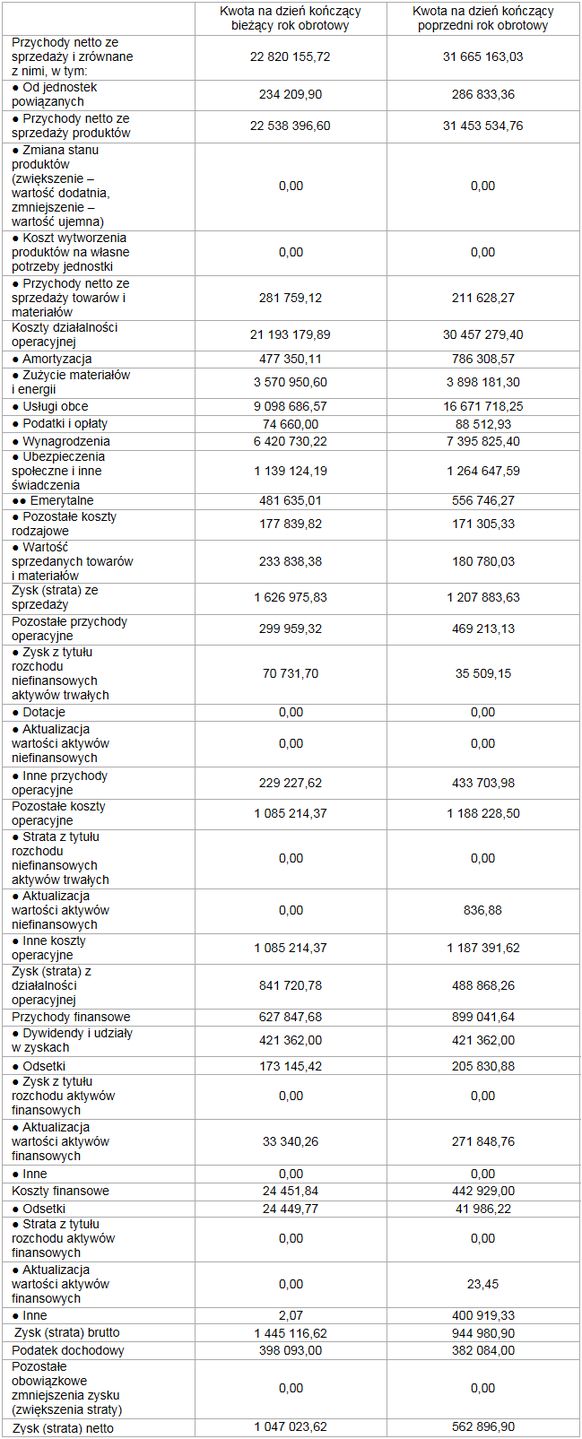 |  | Kwota na dzień kończący bieżący rok obrotowy | Kwota na dzień kończący poprzedni rok obrotowy |
|---|---|---|
| Przychody netto ze sprzedaży i zrównane z nimi, w tym: | 22 820 155,72 | 31 665 163,03 |
| ● Od jednostek powiązanych | 234 209,90 | 286 833,36 |
| ● Przychody netto ze sprzedaży produktów | 22 538 396,60 | 31 453 534,76 |
| ● Zmiana stanu produktów (zwiększenie – wartość dodatnia, zmniejszenie – wartość ujemna) | 0,00 | 0,00 |
| ● Koszt wytworzenia produktów na własne potrzeby jednostki | 0,00 | 0,00 |
| ● Przychody netto ze sprzedaży towarów i materiałów | 281 759,12 | 211 628,27 |
| Koszty działalności operacyjnej | 21 193 179,89 | 30 457 279,40 |
| ● Amortyzacja | 477 350,11 | 786 308,57 |
| ● Zużycie materiałów i energii | 3 570 950,60 | 3 898 181,30 |
| ● Usługi obce | 9 098 686,57 | 16 671 718,25 |
| ● Podatki i opłaty | 74 660,00 | 88 512,93 |
| ● Wynagrodzenia | 6 420 730,22 | 7 395 825,40 |
| ● Ubezpieczenia społeczne i inne świadczenia | 1 139 124,19 | 1 264 647,59 |
| ●● Emerytalne | 481 635,01 | 556 746,27 |
| ● Pozostałe koszty rodzajowe | 177 839,82 | 171 305,33 |
| ● Wartość sprzedanych towarów i materiałów | 233 838,38 | 180 780,03 |
| Zysk (strata) ze sprzedaży | 1 626 975,83 | 1 207 883,63 |
| Pozostałe przychody operacyjne | 299 959,32 | 469 213,13 |
| ● Zysk z tytułu rozchodu niefinansowych aktywów trwałych | 70 731,70 | 35 509,15 |
| ● Dotacje | 0,00 | 0,00 |
| ● Aktualizacja wartości aktywów niefinansowych | 0,00 | 0,00 |
| ● Inne przychody operacyjne | 229 227,62 | 433 703,98 |
| Pozostałe koszty operacyjne | 1 085 214,37 | 1 188 228,50 |
| ● Strata z tytułu rozchodu niefinansowych aktywów trwałych | 0,00 | 0,00 |
| ● Aktualizacja wartości aktywów niefinansowych | 0,00 | 836,88 |
| ● Inne koszty operacyjne | 1 085 214,37 | 1 187 391,62 |
| Zysk (strata) z działalności operacyjnej | 841 720,78 | 488 868,26 |
| Przychody finansowe | 627 847,68 | 899 041,64 |
| ● Dywidendy i udziały w zyskach | 421 362,00 | 421 362,00 |
| ● Odsetki | 173 145,42 | 205 830,88 |
| ● Zysk z tytułu rozchodu aktywów finansowych | 0,00 | 0,00 |
| ● Aktualizacja wartości aktywów finansowych | 33 340,26 | 271 848,76 |
| ● Inne | 0,00 | 0,00 |
| Koszty finansowe | 24 451,84 | 442 929,00 |
| ● Odsetki | 24 449,77 | 41 986,22 |
| ● Strata z tytułu rozchodu aktywów finansowych | 0,00 | 0,00 |
| ● Aktualizacja wartości aktywów finansowych | 0,00 | 23,45 |
| ● Inne | 2,07 | 400 919,33 |
| Zysk (strata) brutto | 1 445 116,62 | 944 980,90 |
| Podatek dochodowy | 398 093,00 | 382 084,00 |
| Pozostałe obowiązkowe zmniejszenia zysku (zwiększenia straty) | 0,00 | 0,00 |
| Zysk (strata) netto | 1 047 023,62 | 562 896,90 |